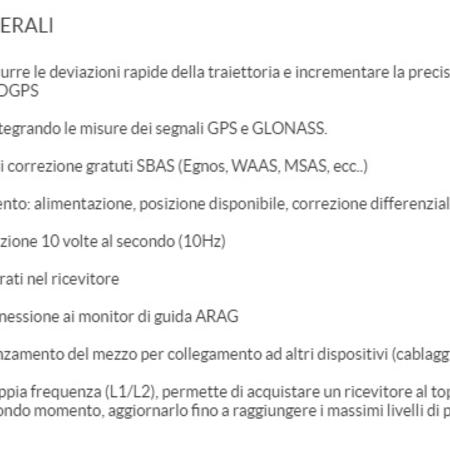 ERALI

urre le deviazioni rapide della traiettoria e incrementare la precis DGPS

tegrando le misure dei segnali GPS e GLONASS.

i correzione gratuti SBAS (Egnos, WAAS, MSAS, ecc..)

ento: alimentazione, posizione disponibile, correzione differenzial

zione 10 volte al secondo (10Hz)

rati nel ricevitore

nessione ai monitor di guida ARAG

nzamento del mezzo per collegamento ad altri dispositivi (cablagg

ppia frequenza (L1/L2), permette di acquistare un ricevitore al top ondo momento, aggiornarlo fino a raggiungere i massimi livelli di p